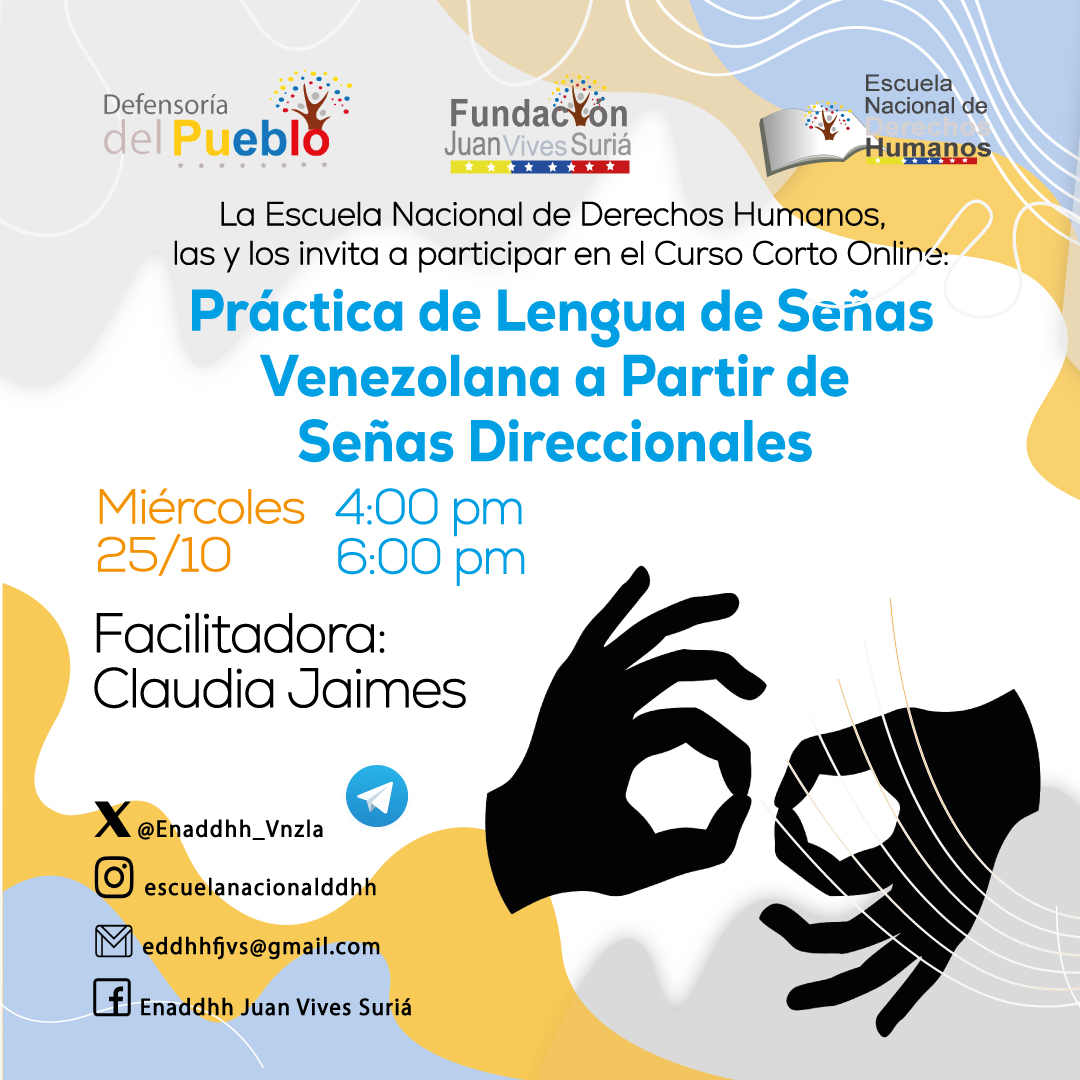 Defensoría del Pueblo

Fundación Juan Vives Suriá

Escuela Nacional de Derechos Humanos

La Escuela Nacional de Derechos Humanos, las y los invita a participar en el Curso Corto Online:

Práctica de Lengua de Señas Venezolana a Partir de Señas Direccionales

Miércoles 25/10

4:00 pm
6:00 pm

Facilitadora:
Claudia Jaimes

@Enaddhh_Vnzla

escuelanacionalddhh

eddhhfjvs@gmail.com

Enaddhh Juan Vives Suriá